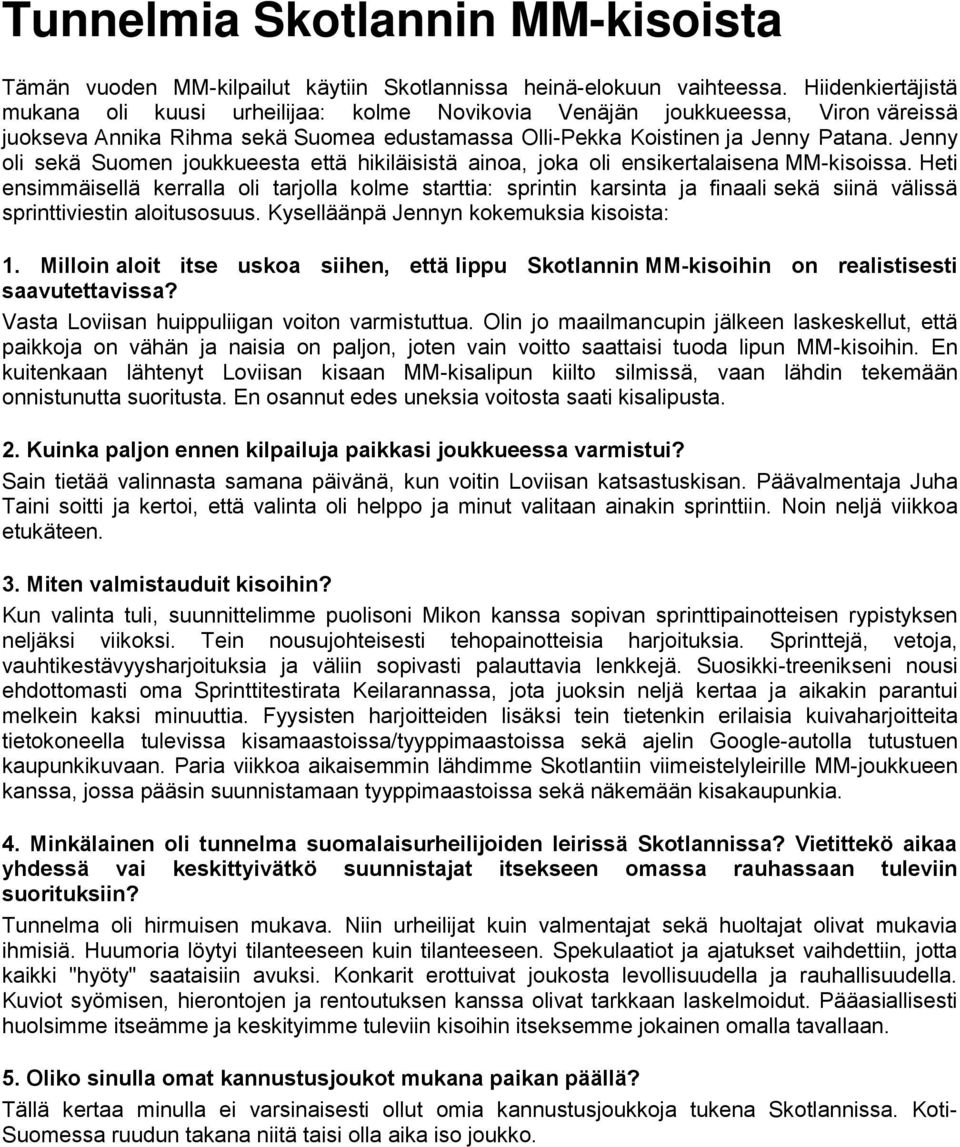 Tunnelmia Skotlannin MM-kisoista

Tämän vuoden MM-kilpailut käytiin Skotlannissa heinä-elokuun vaihteessa. Hiidenkiertäjistä mukana oli kuusi urheilijaa: kolme Novikovia Venäjän joukkueessa, Viron väreissä juokseva Annika Rihma sekä Suomea edustamassa Olli-Pekka Koistinen ja Jenny Patana. Jenny oli sekä Suomen joukkueesta että hikiläisistä ainoa, joka oli ensikertalaisena MM-kisoissa. Heti ensimmäisellä kerralla oli tarjolla kolme starttia: sprintin karsinta ja finaali sekä siinä välissä sprinttiviestin aloitusosuus. Kyselläänpä Jennyn kokemuksia kisoista:

1. Milloin aloit itse uskoa siihen, että lippu Skotlannin MM-kisoihin on realistisesti saavutettavissa?

Vasta Loviisan huippuliigan voiton varmistuttua. Olin jo maailmancupin jälkeen laskeskellut, että paikkoja on vähän ja naisia on paljon, joten vain voitto saattaisi tuoda lipun MM-kisoihin. En kuitenkaan lähtenyt Loviisan kisaan MM-kisalipun kiilto silmissä, vaan lähdin tekemään onnistunutta suoritusta. En osannut edes uneksia voitosta saati kisalipusta.

2. Kuinka paljon ennen kilpailuja paikkasi joukkueessa varmistui?

Sain tietää valinnasta samana päivänä, kun voitin Loviisan katsastuskisan. Päävalmentaja Juha Taini soitti ja kertoi, että valinta oli helppo ja minut valitaan ainakin sprinttiin. Noin neljä viikkoa etukäteen.

3. Miten valmistauduit kisoihin?

Kun valinta tuli, suunnittelimme puolisoni Mikon kanssa sopivan sprinttipainotteisen rypistyksen neljäksi viikoksi. Tein nousujohteisesti tehopainotteisia harjoituksia. Sprinttejä, vetoja, vauhtikestävyysharjoituksia ja väliin sopivasti palauttavia lenkkejä. Suosikki-treenikseni nousi ehdottomasti oma Sprinttitestirata Keilarannassa, jota juoksin neljä kertaa ja aikakin parantui melkein kaksi minuuttia. Fyysisten harjoitteiden lisäksi tein tietenkin erilaisia kuivaharjoitteita tietokoneella tulevissa kisamaastoissa/tyyppimaastoissa sekä ajelin Google-autolla tutustuen kaupunkikuvaan. Paria viikkoa aikaisemmin lähdimme Skotlantiin viimeistelyleirille MM-joukkueen kanssa, jossa pääsin suunnistamaan tyyppimaastoissa sekä näkemään kisakaupunkia.

4. Minkälainen oli tunnelma suomalaisurheilijoiden leirissä Skotlannissa? Vietittekö aikaa yhdessä vai keskittyivätkö suunnistajat itsekseen omassa rauhassaan tuleviin suorituksiin?

Tunnelma oli hirmuisen mukava. Niin urheilijat kuin valmentajat sekä huoltajat olivat mukavia ihmisiä. Huumoria löytyi tilanteeseen kuin tilanteeseen. Spekulaatiot ja ajatukset vaihdettiin, jotta kaikki "hyöty" saataisiin avuksi. Konkarit erottuivat joukosta levollisuudella ja rauhallisuudella. Kuviot syömisen, hierontojen ja rentoutuksen kanssa olivat tarkkaan laskelmoidut. Pääasiallisesti huolsimme itseämme ja keskityimme tuleviin kisoihin itseksemme jokainen omalla tavallaan.

5. Oliko sinulla omat kannustusjoukot mukana paikan päällä?

Tällä kertaa minulla ei varsinaisesti ollut omia kannustusjoukkoja tukena Skotlannissa. Koti-Suomessa ruudun takana niitä taisi olla aika iso joukko.